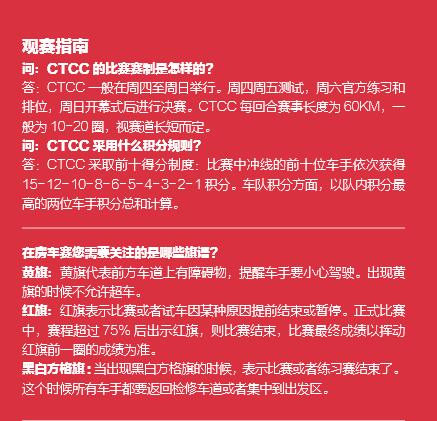 观赛指南

问：CTCC的比赛赛制是怎样的？

答：CTCC一般在周四至周日举行。周四周五测试，周六官方练习和排位，周日开幕式后进行决赛。CTCC每回合赛事长度为60KM，一般为10-20圈，视赛道长短而定。

问：CTCC采用什么积分规则？

答：CTCC采取前十得分制度：比赛中冲线的前十位车手依次获得15-12-10-8-6-5-4-3-2-1积分。车队积分方面，以队内积分最高的两位车手积分总和计算。

在房车赛您需要关注的是哪些旗语？

黄旗：黄旗代表前方车道上有障碍物，提醒车手要小心驾驶。出现黄旗的时候不允许超车。

红旗：红旗表示比赛或者试车因某种原因提前结束或暂停。正式比赛中，赛程超过75%后出示红旗，则比赛结束，比赛最终成绩以挥动红旗前一圈的成绩为准。

黑白方格旗：当出现黑白方格旗的时候，表示比赛或者练习赛结束了。这个时候所有车手都要返回检修车道或者集中到出发区。